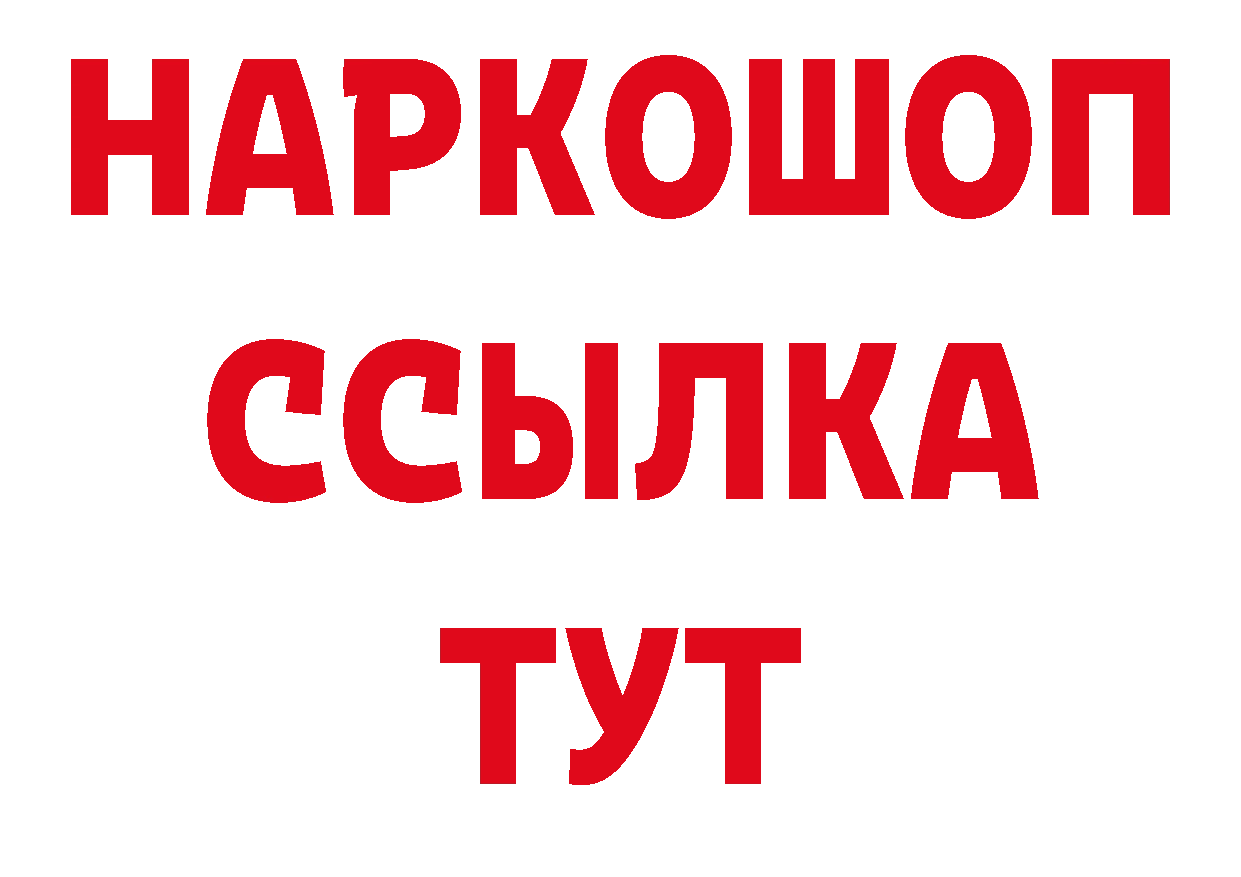 НАРКОШОП
ССЫЛКА
ТУТ